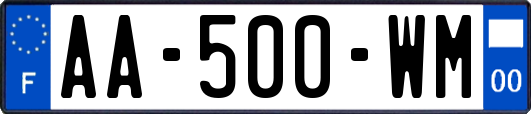 F
AA-500-WM
00